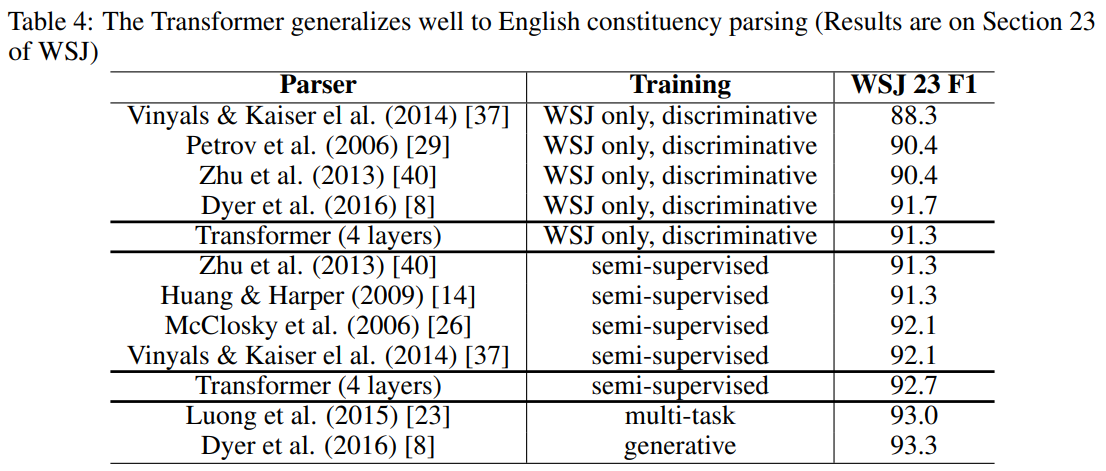 Table 4: The Transformer generalizes well to English constituency parsing (Results are on Section 23 of WSJ)

| Parser | Training | WSJ 23 F1 |
|---|---|---|
| Vinyals & Kaiser el al. (2014) [37] | WSJ only, discriminative | 88.3 |
| Petrov et al. (2006) [29] | WSJ only, discriminative | 90.4 |
| Zhu et al. (2013) [40] | WSJ only, discriminative | 90.4 |
| Dyer et al. (2016) [8] | WSJ only, discriminative | 91.7 |
| Transformer (4 layers) | WSJ only, discriminative | 91.3 |
| Zhu et al. (2013) [40] | semi-supervised | 91.3 |
| Huang & Harper (2009) [14] | semi-supervised | 91.3 |
| McClosky et al. (2006) [26] | semi-supervised | 92.1 |
| Vinyals & Kaiser el al. (2014) [37] | semi-supervised | 92.1 |
| Transformer (4 layers) | semi-supervised | 92.7 |
| Luong et al. (2015) [23] | multi-task | 93.0 |
| Dyer et al. (2016) [8] | generative | 93.3 |